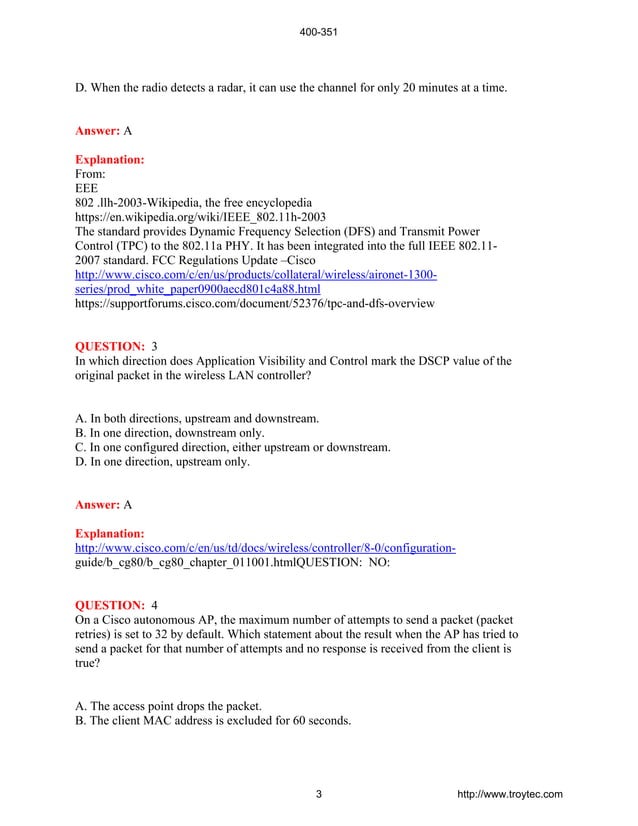 400-351

D. When the radio detects a radar, it can use the channel for only 20 minutes at a time.

Answer: A

Explanation:
From:
EEE
802 .llh-2003-Wikipedia, the free encyclopedia
https://en.wikipedia.org/wiki/IEEE_802.11h-2003
The standard provides Dynamic Frequency Selection (DFS) and Transmit Power Control (TPC) to the 802.11a PHY. It has been integrated into the full IEEE 802.11-2007 standard. FCC Regulations Update –Cisco
http://www.cisco.com/c/en/us/products/collateral/wireless/aironet-1300-series/prod_white_paper0900aecd801c4a88.html
https://supportforums.cisco.com/document/52376/tpc-and-dfs-overview

QUESTION: 3
In which direction does Application Visibility and Control mark the DSCP value of the original packet in the wireless LAN controller?

A. In both directions, upstream and downstream.
B. In one direction, downstream only.
C. In one configured direction, either upstream or downstream.
D. In one direction, upstream only.

Answer: A

Explanation:
http://www.cisco.com/c/en/us/td/docs/wireless/controller/8-0/configuration-guide/b_cg80/b_cg80_chapter_011001.htmlQUESTION: NO:

QUESTION: 4
On a Cisco autonomous AP, the maximum number of attempts to send a packet (packet retries) is set to 32 by default. Which statement about the result when the AP has tried to send a packet for that number of attempts and no response is received from the client is true?

A. The access point drops the packet.
B. The client MAC address is excluded for 60 seconds.

3 http://www.troytec.com